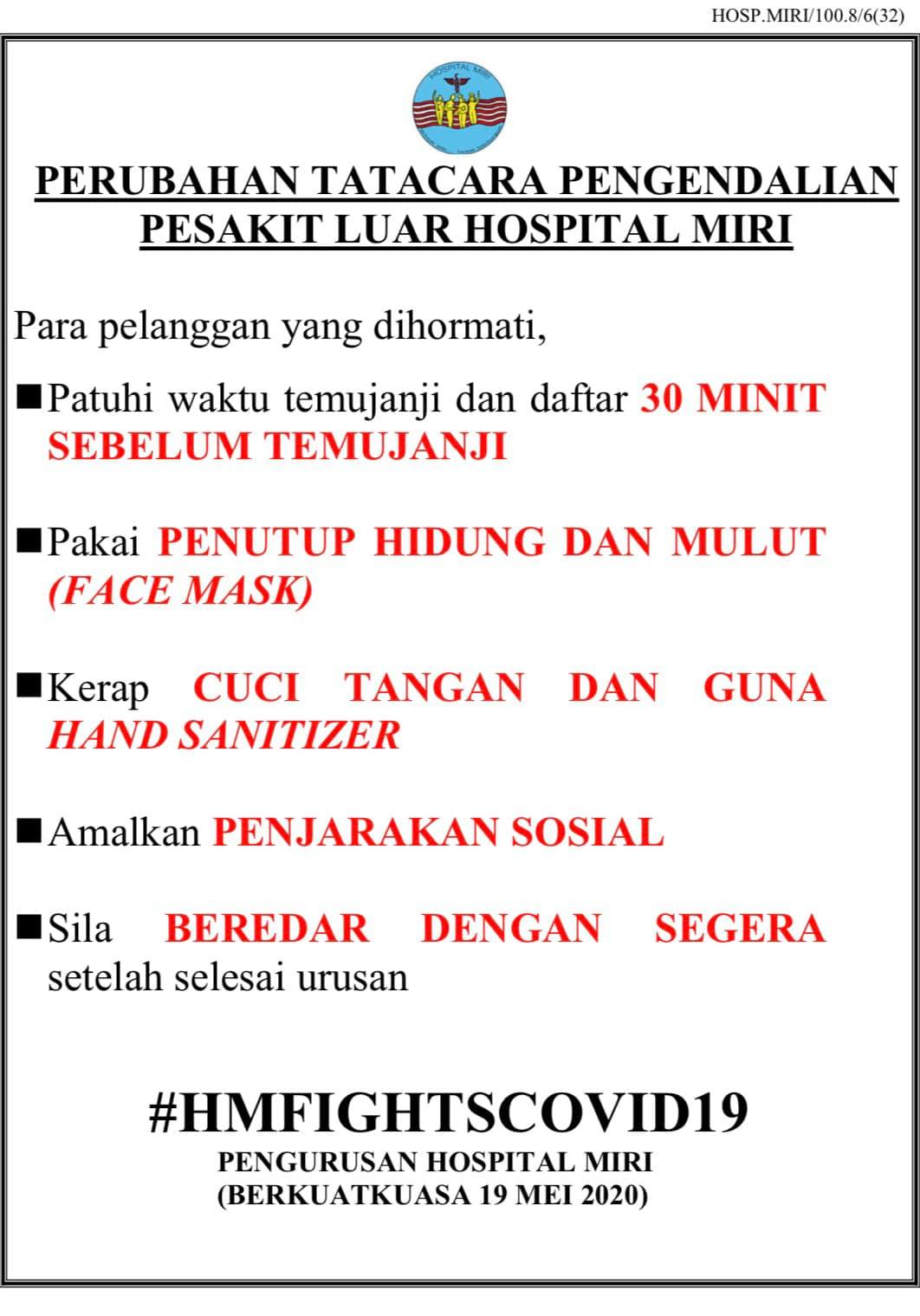 HOSP.MIRI/100.8/6(32)

HOSPITAL MIRI

PERUBAHAN TATACARA PENGENDALIAN PESAKIT LUAR HOSPITAL MIRI

Para pelanggan yang dihormati,

■ Patuhi waktu temujanji dan daftar 30 MINIT SEBELUM TEMUJANJI

■ Pakai PENUTUP HIDUNG DAN MULUT (FACE MASK)

■ Kerap CUCI TANGAN DAN GUNA HAND SANITIZER

■ Amalkan PENJARAKAN SOSIAL

■ Sila BEREDAR DENGAN SEGERA setelah selesai urusan

#HMFIGHTSCOVID19
PENGURUSAN HOSPITAL MIRI
(BERKUATKUASA 19 MEI 2020)